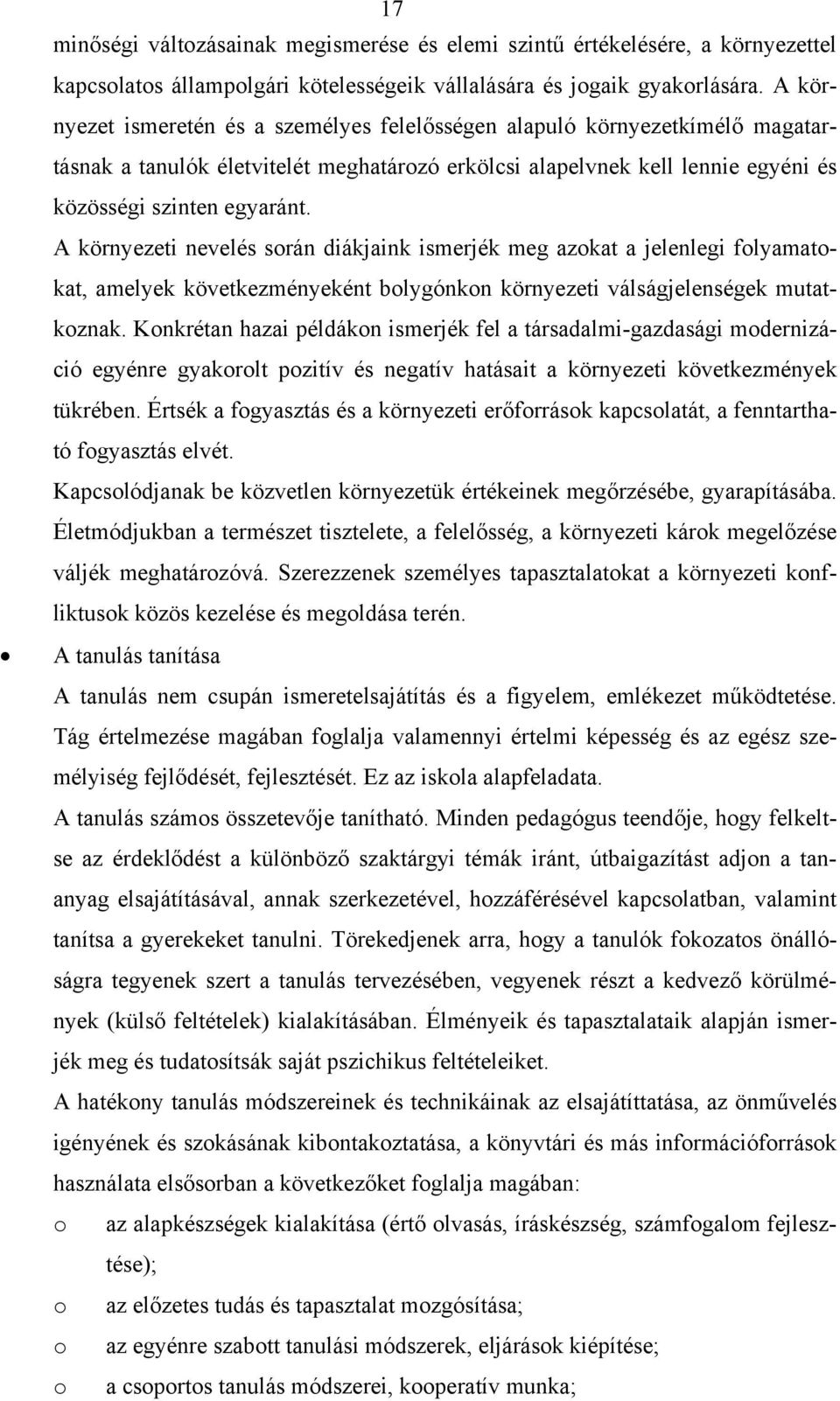 17

minőségi változásainak megismerése és elemi szintű értékelésére, a környezettel kapcsolatos állampolgári kötelességeik vállalására és jogaik gyakorlására. A környezet ismeretén és a személyes felelősségen alapuló környezetkímélő magatartásnak a tanulók életvitelét meghatározó erkölcsi alapelvnek kell lennie egyéni és közösségi szinten egyaránt.

A környezeti nevelés során diákjaink ismerjék meg azokat a jelenlegi folyamatokat, amelyek következményeként bolygónkon környezeti válságjelenségek mutatkoznak. Konkrétan hazai példákon ismerjék fel a társadalmi-gazdasági modernizáció egyénre gyakorolt pozitív és negatív hatásait a környezeti következmények tükrében. Értsék a fogyasztás és a környezeti erőforrások kapcsolatát, a fenntartható fogyasztás elvét.

Kapcsolódjanak be közvetlen környezetük értékeinek megőrzésébe, gyarapításába. Életmódjukban a természet tisztelete, a felelősség, a környezeti károk megelőzése váljék meghatározóvá. Szerezzenek személyes tapasztalatokat a környezeti konfliktusok közös kezelése és megoldása terén.

• A tanulás tanítása

A tanulás nem csupán ismeretelsajátítás és a figyelem, emlékezet működtetése. Tág értelmezése magában foglalja valamennyi értelmi képesség és az egész személyiség fejlődését, fejlesztését. Ez az iskola alapfeladata.

A tanulás számos összetevője tanítható. Minden pedagógus teendője, hogy felkeltse az érdeklődést a különböző szaktárgyi témák iránt, útbaigazítást adjon a tananyag elsajátításával, annak szerkezetével, hozzáférésével kapcsolatban, valamint tanítsa a gyerekeket tanulni. Törekedjenek arra, hogy a tanulók fokozatos önállóságra tegyenek szert a tanulás tervezésében, vegyenek részt a kedvező körülmények (külső feltételek) kialakításában. Élményeik és tapasztalataik alapján ismerjék meg és tudatosítsák saját pszichikus feltételeiket.

A hatékony tanulás módszereinek és technikáinak az elsajátíttatása, az önművelés igényének és szokásának kibontakoztatása, a könyvtári és más információforrások használata elsősorban a következőket foglalja magában:

o az alapkészségek kialakítása (értő olvasás, íráskészség, számfogalom fejlesztése);

o az előzetes tudás és tapasztalat mozgósítása;

o az egyénre szabott tanulási módszerek, eljárások kiépítése;

o a csoportos tanulás módszerei, kooperatív munka;